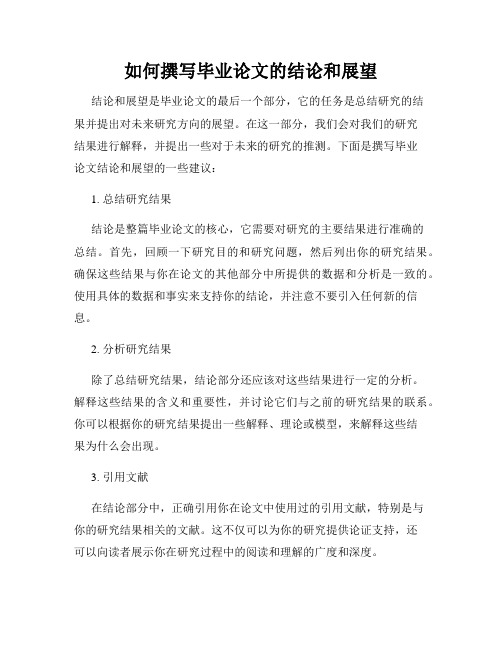 如何撰写毕业论文的结论和展望

结论和展望是毕业论文的最后一个部分，它的任务是总结研究的结果并提出对未来研究方向的展望。在这一部分，我们会对我们的研究结果进行解释，并提出一些对于未来的研究的推测。下面是撰写毕业论文结论和展望的一些建议：

1. 总结研究结果

结论是整篇毕业论文的核心，它需要对研究的主要结果进行准确的总结。首先，回顾一下研究目的和研究问题，然后列出你的研究结果。确保这些结果与你在论文的其他部分中所提供的数据和分析是一致的。使用具体的数据和事实来支持你的结论，并注意不要引入任何新的信息。

2. 分析研究结果

除了总结研究结果，结论部分还应该对这些结果进行一定的分析。解释这些结果的含义和重要性，并讨论它们与之前的研究结果的联系。你可以根据你的研究结果提出一些解释、理论或模型，来解释这些结果为什么会出现。

3. 引用文献

在结论部分中，正确引用你在论文中使用过的引用文献，特别是与你的研究结果相关的文献。这不仅可以为你的研究提供论证支持，还可以向读者展示你在研究过程中的阅读和理解的广度和深度。